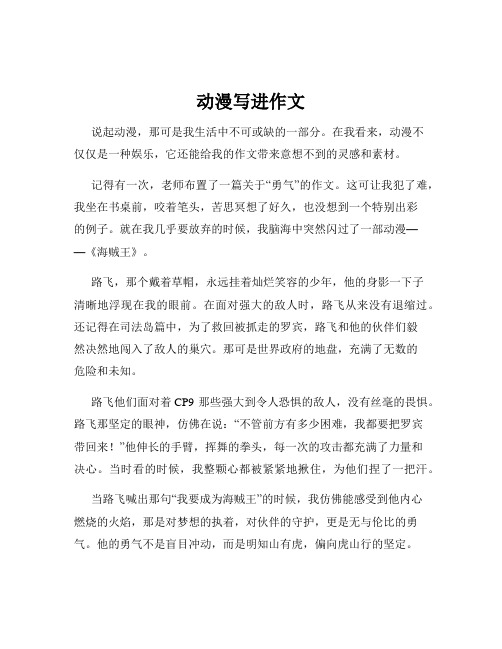 动漫写进作文

说起动漫，那可是我生活中不可或缺的一部分。在我看来，动漫不仅仅是一种娱乐，它还能给我的作文带来意想不到的灵感和素材。

记得有一次，老师布置了一篇关于“勇气”的作文。这可让我犯了难，我坐在书桌前，咬着笔头，苦思冥想了好久，也没想到一个特别出彩的例子。就在我几乎要放弃的时候，我脑海中突然闪过了一部动漫——《海贼王》。

路飞，那个戴着草帽，永远挂着灿烂笑容的少年，他的身影一下子清晰地浮现在我的眼前。在面对强大的敌人时，路飞从来没有退缩过。还记得在司法岛篇中，为了救回被抓走的罗宾，路飞和他的伙伴们毅然决然地闯入了敌人的巢穴。那可是世界政府的地盘，充满了无数的危险和未知。

路飞他们面对着 CP9 那些强大到令人恐惧的敌人，没有丝毫的畏惧。路飞那坚定的眼神，仿佛在说：“不管前方有多少困难，我都要把罗宾带回来！”他伸长的手臂，挥舞的拳头，每一次的攻击都充满了力量和决心。当时看的时候，我整颗心都被紧紧地揪住，为他们捏了一把汗。

当路飞喊出那句“我要成为海贼王”的时候，我仿佛能感受到他内心燃烧的火焰，那是对梦想的执着，对伙伴的守护，更是无与伦比的勇气。他的勇气不是盲目冲动，而是明知山有虎，偏向虎山行的坚定。